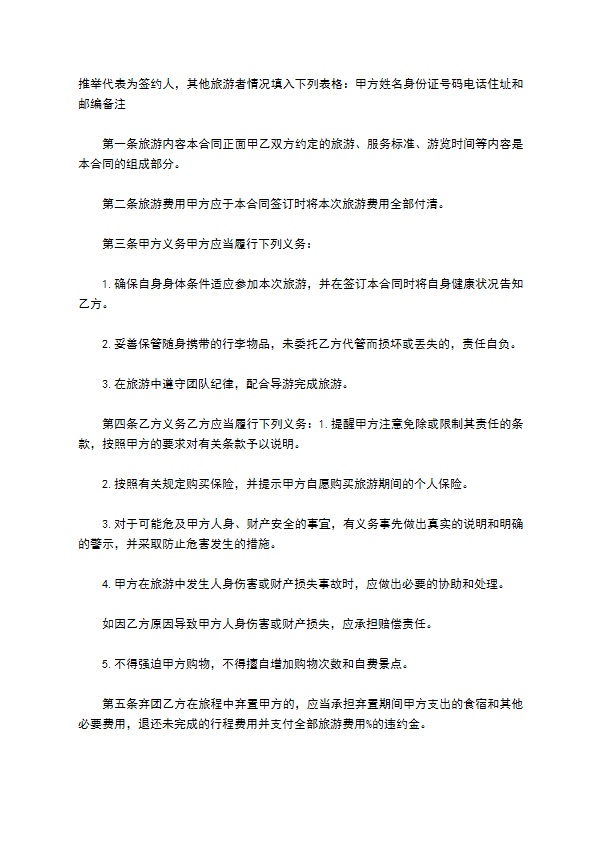 推举代表为签约人，其他旅游者情况填入下列表格：甲方姓名身份证号码电话住址和邮编备注

第一条旅游内容本合同正面甲乙双方约定的旅游、服务标准、游览时间等内容是本合同的组成部分。

第二条旅游费用甲方应于本合同签订时将本次旅游费用全部付清。

第三条甲方义务甲方应当履行下列义务：

1.确保自身身体条件适应参加本次旅游，并在签订本合同时将自身健康状况告知乙方。

2.妥善保管随身携带的行李物品，未委托乙方代管而损坏或丢失的，责任自负。

3.在旅游中遵守团队纪律，配合导游完成旅游。

第四条乙方义务乙方应当履行下列义务：1.提醒甲方注意免除或限制其责任的条款，按照甲方的要求对有关条款予以说明。

2.按照有关规定购买保险，并提示甲方自愿购买旅游期间的个人保险。

3.对于可能危及甲方人身、财产安全的事宜，有义务事先做出真实的说明和明确的警示，并采取防止危害发生的措施。

4.甲方在旅游中发生人身伤害或财产损失事故时，应做出必要的协助和处理。

如因乙方原因导致甲方人身伤害或财产损失，应承担赔偿责任。

5.不得强迫甲方购物，不得擅自增加购物次数和自费景点。

第五条弃团乙方在旅程中弃置甲方的，应当承担弃置期间甲方支出的食宿和其他必要费用，退还未完成的行程费用并支付全部旅游费用%的违约金。